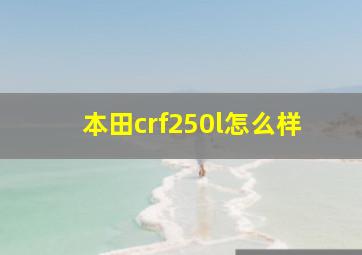 本田crf250l怎么样